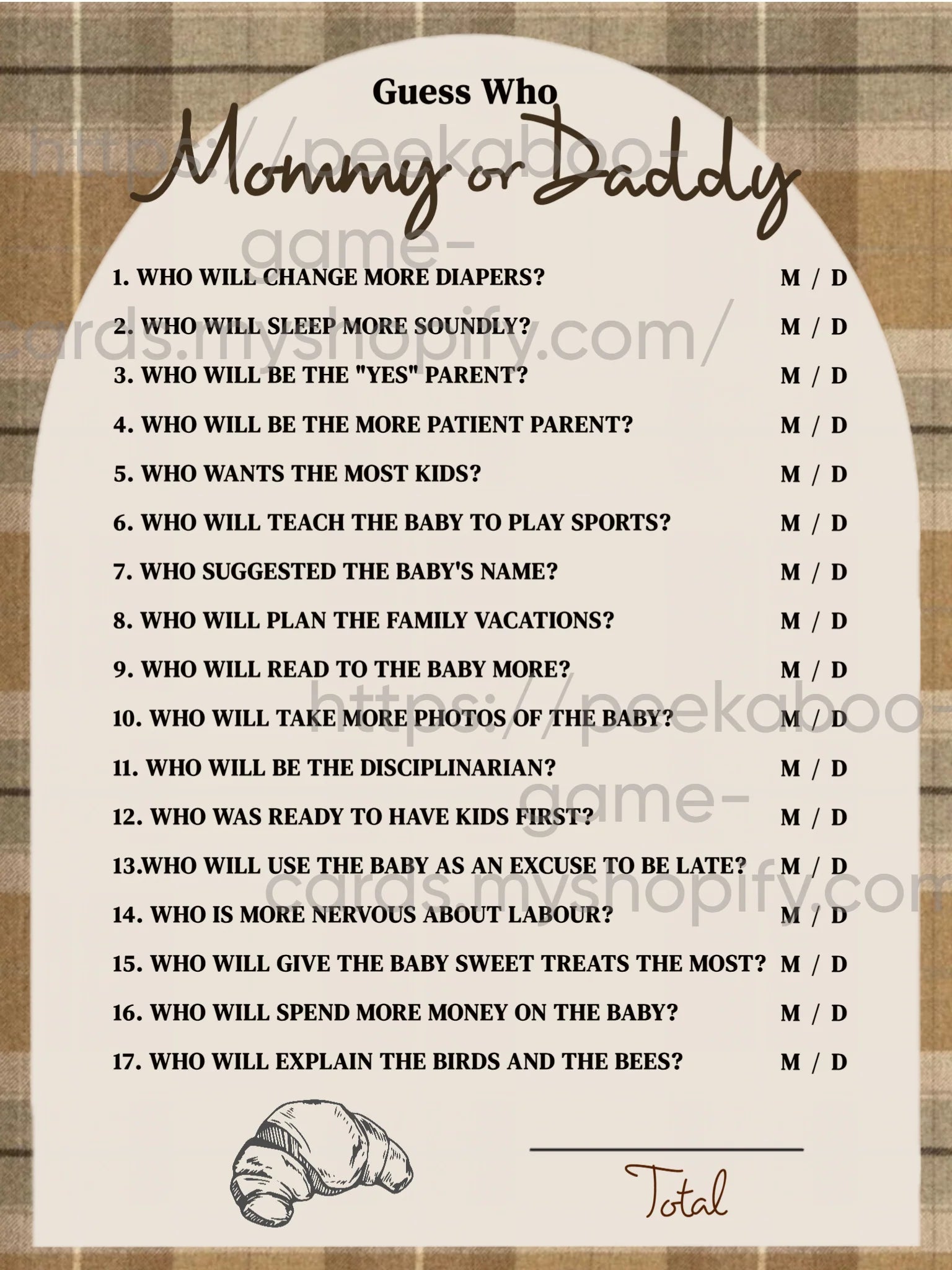 Guess Who
Mommy or Daddy

1. WHO WILL CHANGE MORE DIAPERS? M / D

2. WHO WILL SLEEP MORE SOUNDLY? M / D

3. WHO WILL BE THE "YES" PARENT? M / D

4. WHO WILL BE THE MORE PATIENT PARENT? M / D

5. WHO WANTS THE MOST KIDS? M / D

6. WHO WILL TEACH THE BABY TO PLAY SPORTS? M / D

7. WHO SUGGESTED THE BABY'S NAME? M / D

8. WHO WILL PLAN THE FAMILY VACATIONS? M / D

9. WHO WILL READ TO THE BABY MORE? M / D

10. WHO WILL TAKE MORE PHOTOS OF THE BABY? M / D

11. WHO WILL BE THE DISCIPLINARIAN? M / D

12. WHO WAS READY TO HAVE KIDS FIRST? M / D

13.WHO WILL USE THE BABY AS AN EXCUSE TO BE LATE? M / D

14. WHO IS MORE NERVOUS ABOUT LABOUR? M / D

15. WHO WILL GIVE THE BABY SWEET TREATS THE MOST? M / D

16. WHO WILL SPEND MORE MONEY ON THE BABY? M / D

17. WHO WILL EXPLAIN THE BIRDS AND THE BEES? M / D

____
Total

https://peekaboo-game-cards.myshopify.com/